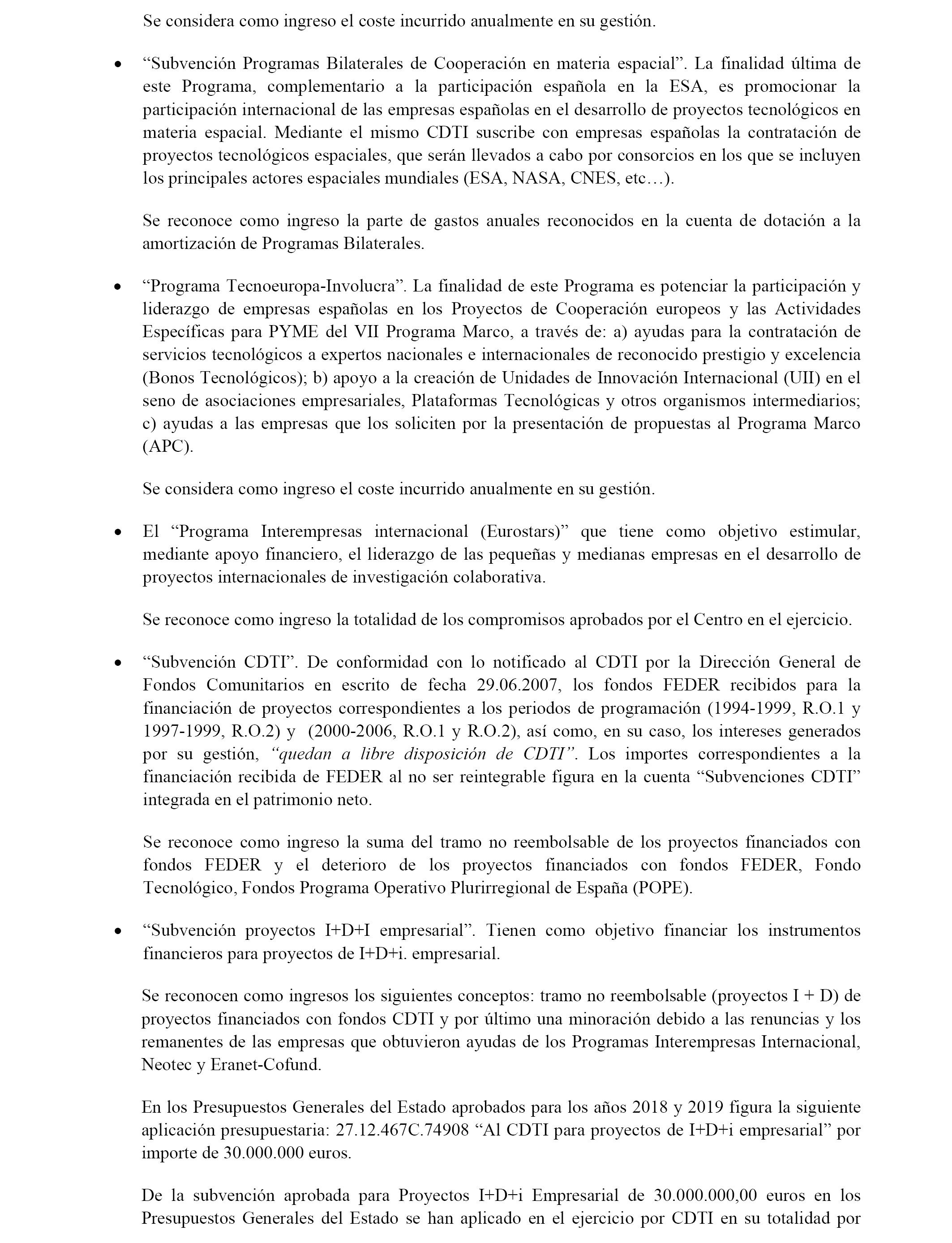 Se considera como ingreso el coste incurrido anualmente en su gestión.

• “Subvención Programas Bilaterales de Cooperación en materia espacial”. La finalidad última de este Programa, complementario a la participación española en la ESA, es promocionar la participación internacional de las empresas españolas en el desarrollo de proyectos tecnológicos en materia espacial. Mediante el mismo CDTI suscribe con empresas españolas la contratación de proyectos tecnológicos espaciales, que serán llevados a cabo por consorcios en los que se incluyen los principales actores espaciales mundiales (ESA, NASA, CNES, etc…).

Se reconoce como ingreso la parte de gastos anuales reconocidos en la cuenta de dotación a la amortización de Programas Bilaterales.

• “Programa Tecnoeuropa-Involucra”. La finalidad de este Programa es potenciar la participación y liderazgo de empresas españolas en los Proyectos de Cooperación europeos y las Actividades Específicas para PYME del VII Programa Marco, a través de: a) ayudas para la contratación de servicios tecnológicos a expertos nacionales e internacionales de reconocido prestigio y excelencia (Bonos Tecnológicos); b) apoyo a la creación de Unidades de Innovación Internacional (UII) en el seno de asociaciones empresariales, Plataformas Tecnológicas y otros organismos intermediarios; c) ayudas a las empresas que los soliciten por la presentación de propuestas al Programa Marco (APC).

Se considera como ingreso el coste incurrido anualmente en su gestión.

• El “Programa Interempresas internacional (Eurostars)” que tiene como objetivo estimular, mediante apoyo financiero, el liderazgo de las pequeñas y medianas empresas en el desarrollo de proyectos internacionales de investigación colaborativa.

Se reconoce como ingreso la totalidad de los compromisos aprobados por el Centro en el ejercicio.

• “Subvención CDTI”. De conformidad con lo notificado al CDTI por la Dirección General de Fondos Comunitarios en escrito de fecha 29.06.2007, los fondos FEDER recibidos para la financiación de proyectos correspondientes a los periodos de programación (1994-1999, R.O.1 y 1997-1999, R.O.2) y (2000-2006, R.O.1 y R.O.2), así como, en su caso, los intereses generados por su gestión, “quedan a libre disposición de CDTI”. Los importes correspondientes a la financiación recibida de FEDER al no ser reintegrable figura en la cuenta “Subvenciones CDTI” integrada en el patrimonio neto.

Se reconoce como ingreso la suma del tramo no reembolsable de los proyectos financiados con fondos FEDER y el deterioro de los proyectos financiados con fondos FEDER, Fondo Tecnológico, Fondos Programa Operativo Plurirregional de España (POPE).

• “Subvención proyectos I+D+I empresarial”. Tienen como objetivo financiar los instrumentos financieros para proyectos de I+D+i. empresarial.

Se reconocen como ingresos los siguientes conceptos: tramo no reembolsable (proyectos I + D) de proyectos financiados con fondos CDTI y por último una minoración debido a las renuncias y los remanentes de las empresas que obtuvieron ayudas de los Programas Interempresas Internacional, Neotec y Eranet-Cofund.

En los Presupuestos Generales del Estado aprobados para los años 2018 y 2019 figura la siguiente aplicación presupuestaria: 27.12.467C.74908 “Al CDTI para proyectos de I+D+i empresarial” por importe de 30.000.000 euros.

De la subvención aprobada para Proyectos I+D+i Empresarial de 30.000.000,00 euros en los Presupuestos Generales del Estado se han aplicado en el ejercicio por CDTI en su totalidad por